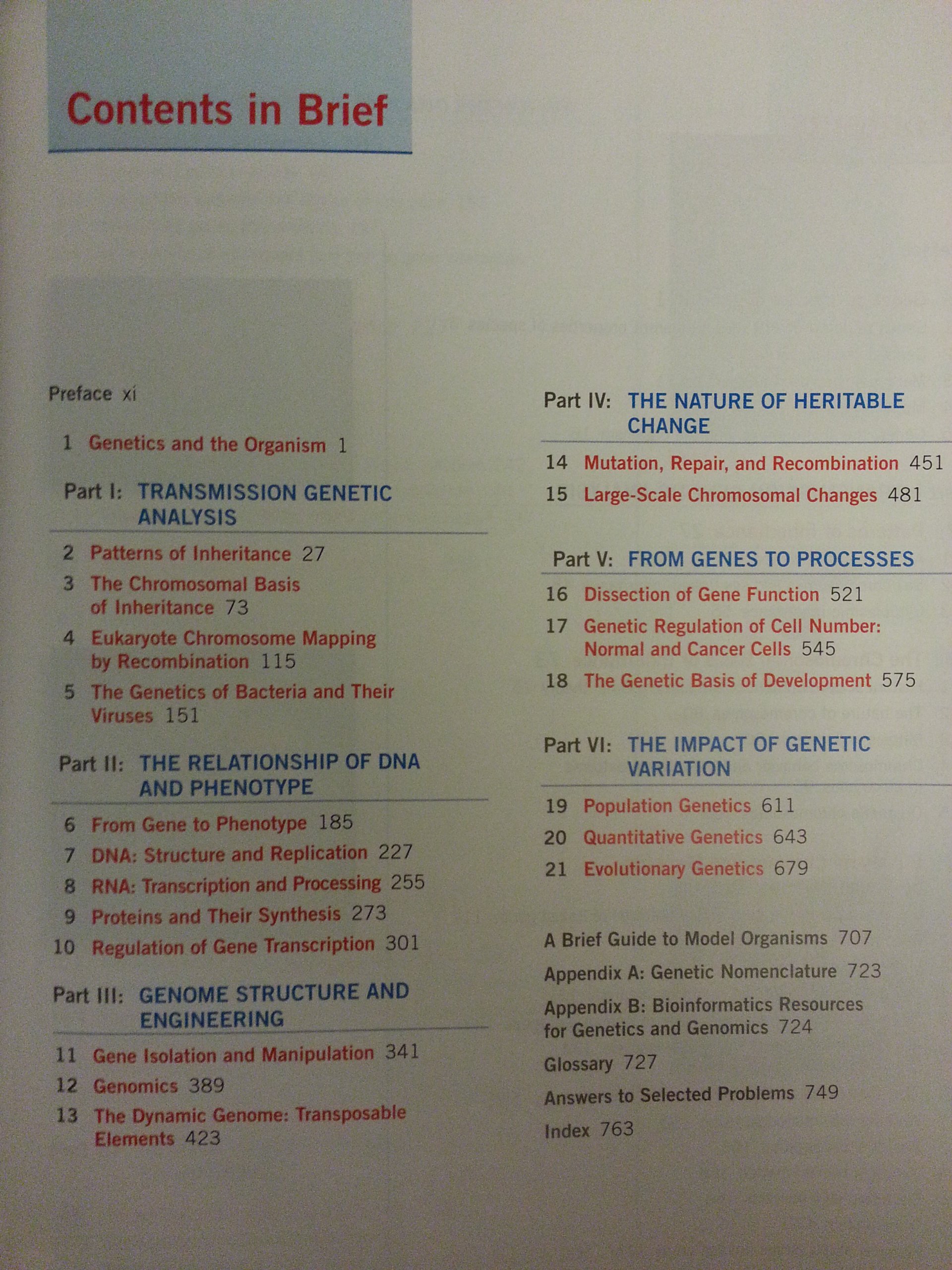 Contents in Brief

Preface xi

1 Genetics and the Organism 1

Part I: TRANSMISSION GENETIC ANALYSIS

2 Patterns of Inheritance 27

3 The Chromosomal Basis of Inheritance 73

4 Eukaryote Chromosome Mapping by Recombination 115

5 The Genetics of Bacteria and Their Viruses 151

Part II: THE RELATIONSHIP OF DNA AND PHENOTYPE

6 From Gene to Phenotype 185

7 DNA: Structure and Replication 227

8 RNA: Transcription and Processing 255

9 Proteins and Their Synthesis 273

10 Regulation of Gene Transcription 301

Part III: GENOME STRUCTURE AND ENGINEERING

11 Gene Isolation and Manipulation 341

12 Genomics 389

13 The Dynamic Genome: Transposable Elements 423

Part IV: THE NATURE OF HERITABLE CHANGE

14 Mutation, Repair, and Recombination 451

15 Large-Scale Chromosomal Changes 481

Part V: FROM GENES TO PROCESSES

16 Dissection of Gene Function 521

17 Genetic Regulation of Cell Number: Normal and Cancer Cells 545

18 The Genetic Basis of Development 575

Part VI: THE IMPACT OF GENETIC VARIATION

19 Population Genetics 611

20 Quantitative Genetics 643

21 Evolutionary Genetics 679

A Brief Guide to Model Organisms 707

Appendix A: Genetic Nomenclature 723

Appendix B: Bioinformatics Resources for Genetics and Genomics 724

Glossary 727

Answers to Selected Problems 749

Index 763